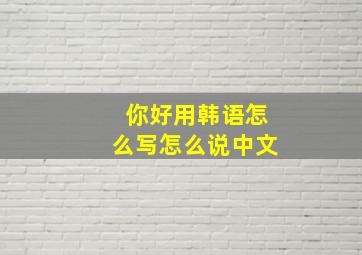 你好用韩语怎么写怎么说中文